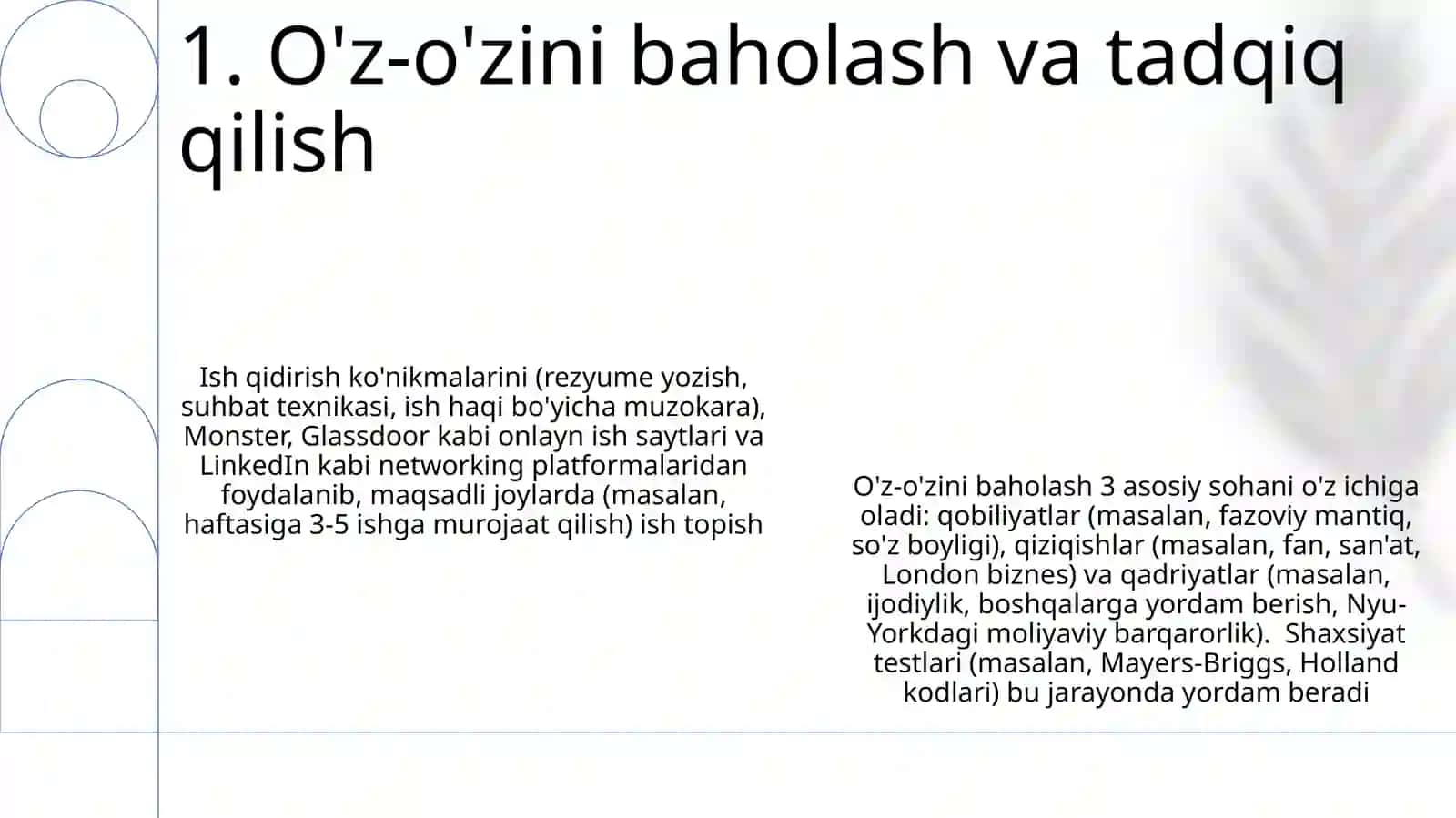 1. O'z-o'zini baholash va tadqiq qilish

Ish qidirish ko'nikmalarini (rezyume yozish, suhbat texnikasi, ish haqi bo'yicha muzokara), Monster, Glassdoor kabi onlayn ish saytlari va LinkedIn kabi networking platformalaridan foydalanib, maqsadli joylarda (masalan, haftasiga 3-5 ishga murojaat qilish) ish topish

O'z-o'zini baholash 3 asosiy sohani o'z ichiga oladi: qobiliyatlar (masalan, fazoviy mantiq, so'z boyligi), qiziqishlar (masalan, fan, san'at, London biznes) va qadriyatlar (masalan, ijodiylik, boshqalarga yordam berish, Nyu-Yorkdagi moliyaviy barqarorlik). Shaxsiyat testlari (masalan, Mayers-Briggs, Holland kodlari) bu jarayonda yordam beradi